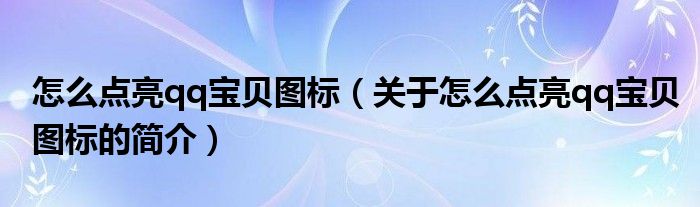 怎么点亮qq宝贝图标（关于怎么点亮qq宝贝图标的简介）